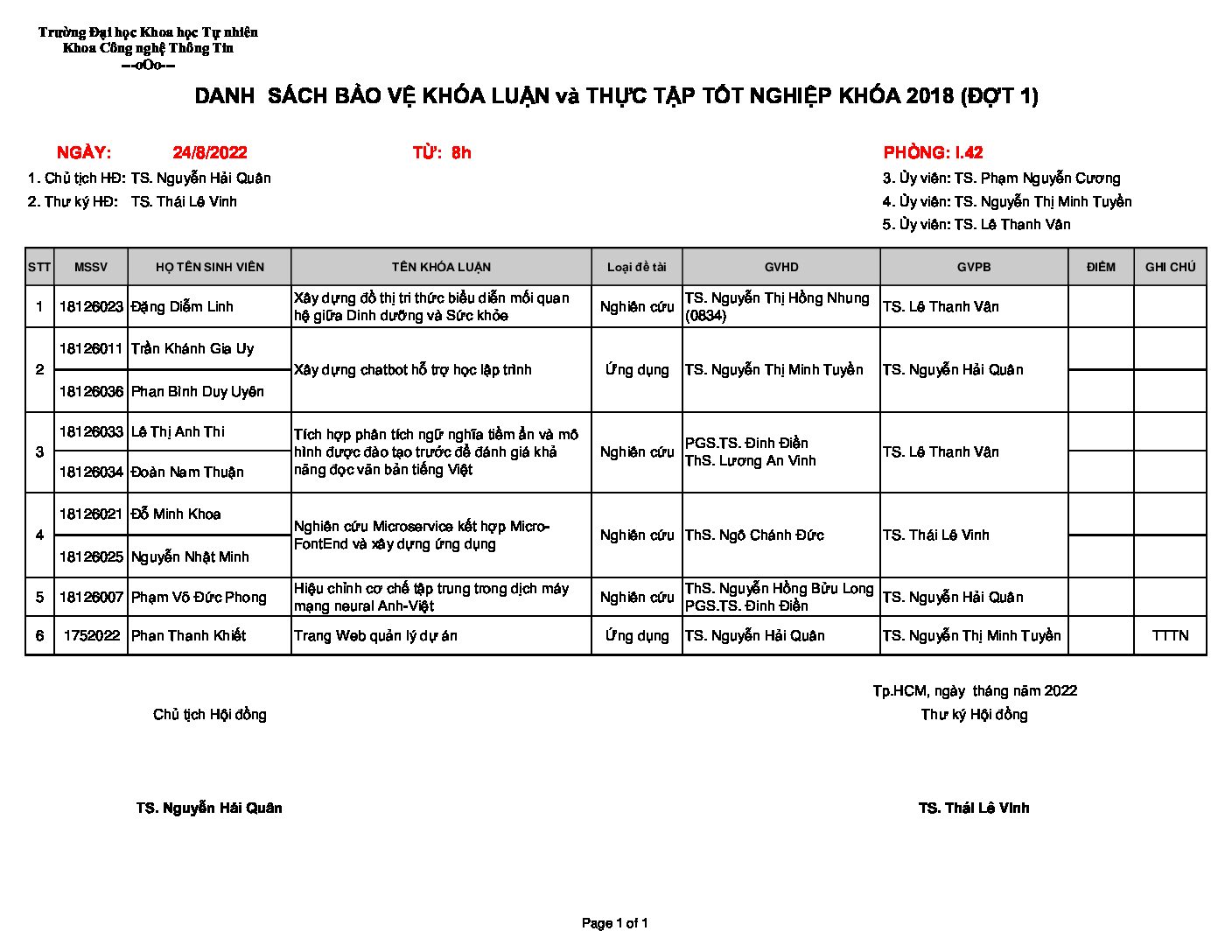 Trường Đại học Khoa học Tự nhiên
Khoa Công nghệ Thông Tin
---oOo---

DANH SÁCH BẢO VỆ KHÓA LUẬN và THỰC TẬP TỐT NGHIỆP KHÓA 2018 (ĐỢT 1)

NGÀY: 24/8/2022 TỪ: 8h PHÒNG: I.42

1. Chủ tịch HĐ: TS. Nguyễn Hải Quân
2. Thư ký HĐ: TS. Thái Lê Vinh
3. Ủy viên: TS. Phạm Nguyễn Cương
4. Ủy viên: TS. Nguyễn Thị Minh Tuyền
5. Ủy viên: TS. Lê Thanh Vân

| STT | MSSV | HỌ TÊN SINH VIÊN | TÊN KHÓA LUẬN | Loại đề tài | GVHD | GVPB | ĐIỂM | GHI CHÚ |
|---|---|---|---|---|---|---|---|---|
| 1 | 18126023 | Đặng Diễm Linh | Xây dựng đồ thị tri thức biểu diễn mối quan hệ giữa Dinh dưỡng và Sức khỏe | Nghiên cứu | TS. Nguyễn Thị Hồng Nhung (0834) | TS. Lê Thanh Vân | | |
| 2 | 18126011 | Trần Khánh Gia Uy | Xây dựng chatbot hỗ trợ học lập trình | Ứng dụng | TS. Nguyễn Thị Minh Tuyền | TS. Nguyễn Hải Quân | | |
| | 18126036 | Phan Bình Duy Uyên | | | | | | |
| 3 | 18126033 | Lê Thị Anh Thi | Tích hợp phân tích ngữ nghĩa tiềm ẩn và mô hình được đào tạo trước để đánh giá khả năng đọc văn bản tiếng Việt | Nghiên cứu | PGS.TS. Đinh Điền ThS. Lương An Vinh | TS. Lê Thanh Vân | | |
| | 18126034 | Đoàn Nam Thuận | | | | | | |
| 4 | 18126021 | Đỗ Minh Khoa | Nghiên cứu Microservice kết hợp Micro-FontEnd và xây dựng ứng dụng | Nghiên cứu | ThS. Ngô Chánh Đức | TS. Thái Lê Vinh | | |
| | 18126025 | Nguyễn Nhật Minh | | | | | | |
| 5 | 18126007 | Phạm Võ Đức Phong | Hiệu chỉnh cơ chế tập trung trong dịch máy mạng neural Anh-Việt | Nghiên cứu | ThS. Nguyễn Hồng Bửu Long PGS.TS. Đinh Điền | TS. Nguyễn Hải Quân | | |
| 6 | 1752022 | Phan Thanh Khiết | Trang Web quản lý dự án | Ứng dụng | TS. Nguyễn Hải Quân | TS. Nguyễn Thị Minh Tuyền | | TTTN |

Tp.HCM, ngày tháng năm 2022

Chủ tịch Hội đồng
Thư ký Hội đồng

TS. Nguyễn Hải Quân
TS. Thái Lê Vinh

Page 1 of 1